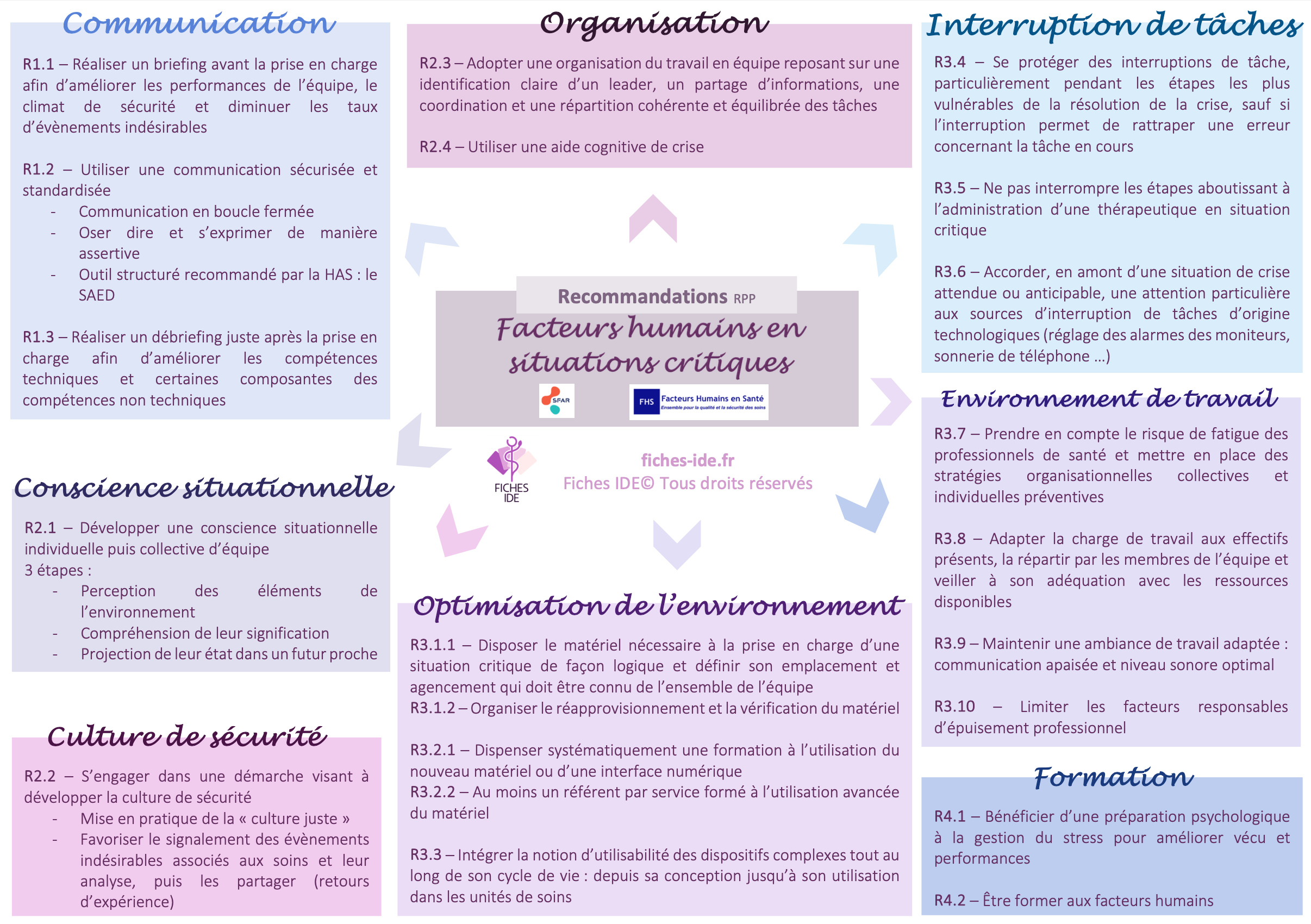 Communication

R1.1 – Réaliser un briefing avant la prise en charge afin d'améliorer les performances de l'équipe, le climat de sécurité et diminuer les taux d'évènements indésirables

R1.2 – Utiliser une communication sécurisée et standardisée
- Communication en boucle fermée
- Oser dire et s'exprimer de manière assertive
- Outil structuré recommandé par la HAS : le SAED

R1.3 – Réaliser un débriefing juste après la prise en charge afin d'améliorer les compétences techniques et certaines composantes des compétences non techniques

Conscience situationnelle

R2.1 – Développer une conscience situationnelle individuelle puis collective d'équipe
3 étapes :
- Perception des éléments de l'environnement
- Compréhension de leur signification
- Projection de leur état dans un futur proche

Culture de sécurité

R2.2 – S'engager dans une démarche visant à développer la culture de sécurité
- Mise en pratique de la « culture juste »
- Favoriser le signalement des évènements indésirables associés aux soins et leur analyse, puis les partager (retours d'expérience)

Organisation

R2.3 – Adopter une organisation du travail en équipe reposant sur une identification claire d'un leader, un partage d'informations, une coordination et une répartition cohérente et équilibrée des tâches

R2.4 – Utiliser une aide cognitive de crise

Recommandations RPP
Facteurs humains en situations critiques
SFAR
FHS Facteurs Humains en Santé
Ensemble pour la qualité et la sécurité des soins

FICHES IDE
fiches-ide.fr
Fiches IDE© Tous droits réservés

Optimisation de l'environnement

R3.1.1 – Disposer le matériel nécessaire à la prise en charge d'une situation critique de façon logique et définir son emplacement et agencement qui doit être connu de l'ensemble de l'équipe
R3.1.2 – Organiser le réapprovisionnement et la vérification du matériel

R3.2.1 – Dispenser systématiquement une formation à l'utilisation du nouveau matériel ou d'une interface numérique
R3.2.2 – Au moins un référent par service formé à l'utilisation avancée du matériel

R3.3 – Intégrer la notion d'utilisabilité des dispositifs complexes tout au long de son cycle de vie : depuis sa conception jusqu'à son utilisation dans les unités de soins

Interruption de tâches

R3.4 – Se protéger des interruptions de tâche, particulièrement pendant les étapes les plus vulnérables de la résolution de la crise, sauf si l'interruption permet de rattraper une erreur concernant la tâche en cours

R3.5 – Ne pas interrompre les étapes aboutissant à l'administration d'une thérapeutique en situation critique

R3.6 – Accorder, en amont d'une situation de crise attendue ou anticipable, une attention particulière aux sources d'interruption de tâches d'origine technologiques (réglage des alarmes des moniteurs, sonnerie de téléphone …)

Environnement de travail

R3.7 – Prendre en compte le risque de fatigue des professionnels de santé et mettre en place des stratégies organisationnelles collectives et individuelles préventives

R3.8 – Adapter la charge de travail aux effectifs présents, la répartir par les membres de l'équipe et veiller à son adéquation avec les ressources disponibles

R3.9 – Maintenir une ambiance de travail adaptée : communication apaisée et niveau sonore optimal

R3.10 – Limiter les facteurs responsables d'épuisement professionnel

Formation

R4.1 – Bénéficier d'une préparation psychologique à la gestion du stress pour améliorer vécu et performances

R4.2 – Être former aux facteurs humains